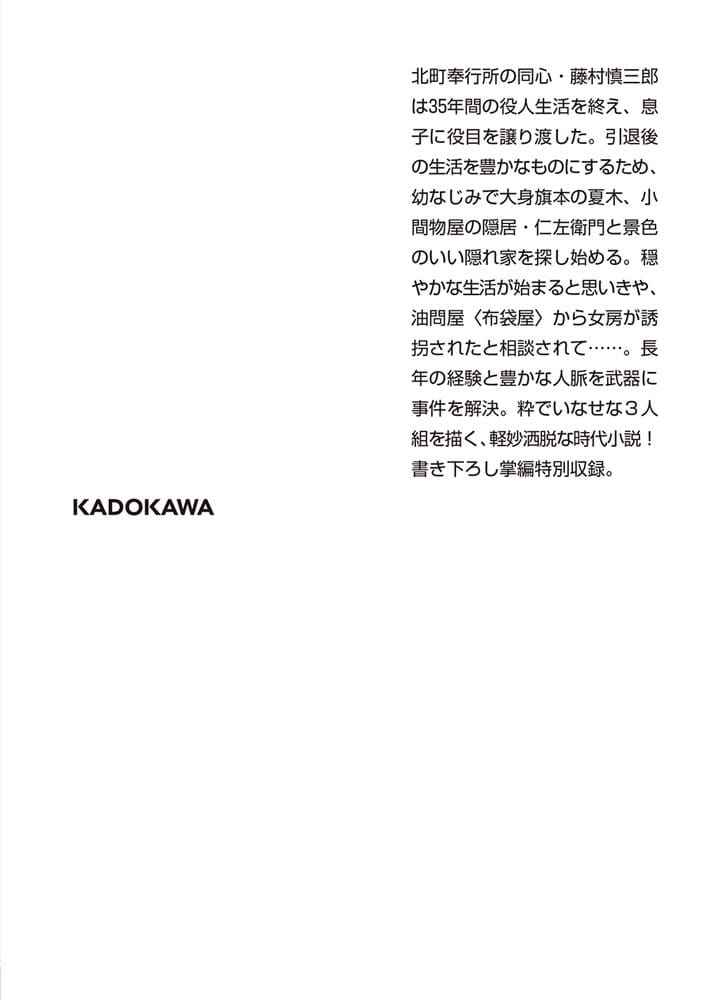 北町奉行所の同心・藤村慎三郎は35年間の役人生活を終え、息子に役目を譲り渡した。引退後の生活を豊かなものにするため、幼なじみで大身旗本の夏木、小間物屋の隠居・仁左衛門と景色のいい隠れ家を探し始める。穏やかな生活が始まると思いきや、油問屋〈布袋屋〉から女房が誘拐されたと相談されて……。長年の経験と豊かな人脈を武器に事件を解決。粋でいなせな３人組を描く、軽妙洒脱な時代小説！書き下ろし掌編特別収録。

KADOKAWA